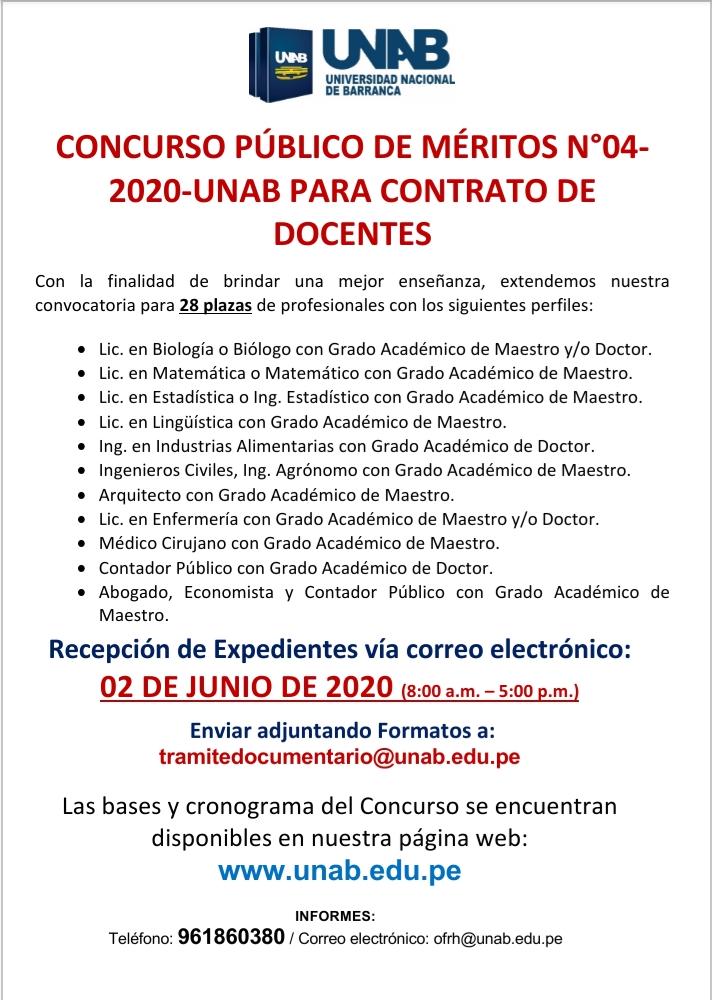 UNAB
UNAB
UNIVERSIDAD NACIONAL DE BARRANCA

CONCURSO PÚBLICO DE MÉRITOS N°04-2020-UNAB PARA CONTRATO DE DOCENTES

Con la finalidad de brindar una mejor enseñanza, extendemos nuestra convocatoria para 28 plazas de profesionales con los siguientes perfiles:

- Lic. en Biología o Biólogo con Grado Académico de Maestro y/o Doctor.
- Lic. en Matemática o Matemático con Grado Académico de Maestro.
- Lic. en Estadística o Ing. Estadístico con Grado Académico de Maestro.
- Lic. en Lingüística con Grado Académico de Maestro.
- Ing. en Industrias Alimentarias con Grado Académico de Doctor.
- Ingenieros Civiles, Ing. Agrónomo con Grado Académico de Maestro.
- Arquitecto con Grado Académico de Maestro.
- Lic. en Enfermería con Grado Académico de Maestro y/o Doctor.
- Médico Cirujano con Grado Académico de Maestro.
- Contador Público con Grado Académico de Doctor.
- Abogado, Economista y Contador Público con Grado Académico de Maestro.

Recepción de Expedientes vía correo electrónico:
02 DE JUNIO DE 2020 (8:00 a.m. – 5:00 p.m.)

Enviar adjuntando Formatos a:
tramitedocumentario@unab.edu.pe

Las bases y cronograma del Concurso se encuentran disponibles en nuestra página web:
www.unab.edu.pe

INFORMES:
Teléfono: 961860380 / Correo electrónico: ofrh@unab.edu.pe